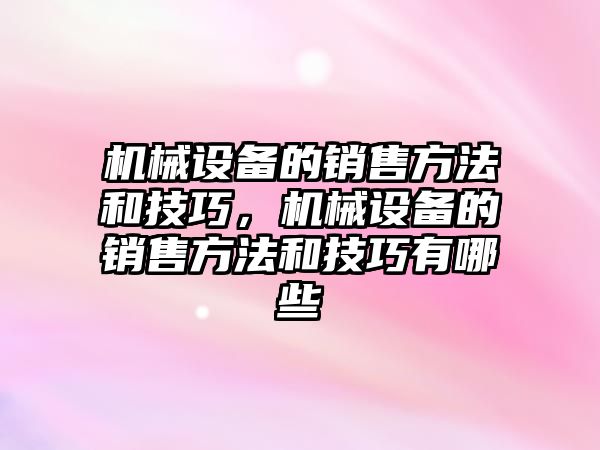 机械设备的销售方法和技巧，机械设备的销售方法和技巧有哪些